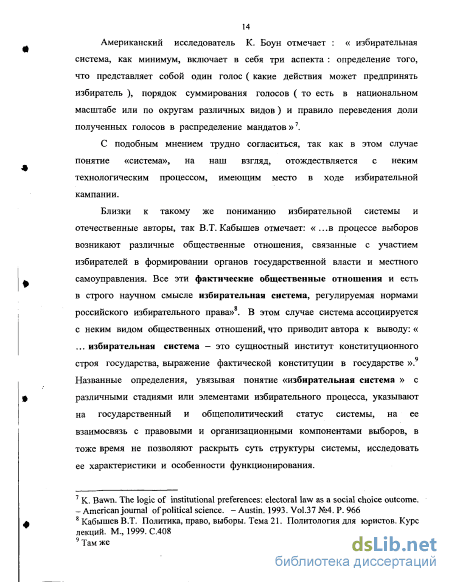 14

Американский исследователь К. Боун отмечает : « избирательная система, как минимум, включает в себя три аспекта : определение того, что представляет собой один голос ( какие действия может предпринять избиратель ), порядок суммирования голосов ( то есть в национальном масштабе или по округам различных видов ) и правило переведения доли полученных голосов в распределение мандатов »$^7$.

С подобным мнением трудно согласиться, так как в этом случае понятие «система», на наш взгляд, отождествляется с неким технологическим процессом, имеющим место в ходе избирательной кампании.

Близки к такому же пониманию избирательной системы и отечественные авторы, так В.Т. Кабышев отмечает: « …в процессе выборов возникают различные общественные отношения, связанные с участием избирателей в формировании органов государственной власти и местного самоуправления. Все эти фактические общественные отношения и есть в строго научном смысле избирательная система, регулируемая нормами российского избирательного права»$^8$. В этом случае система ассоциируется с неким видом общественных отношений, что приводит автора к выводу: « … избирательная система – это сущностный институт конституционного строя государства, выражение фактической конституции в государстве ».$^9$ Названные определения, увязывая понятие «избирательная система » с различными стадиями или элементами избирательного процесса, указывают на государственный и общеполитический статус системы, на ее взаимосвязь с правовыми и организационными компонентами выборов, в тоже время не позволяют раскрыть суть структуры системы, исследовать ее характеристики и особенности функционирования.

$^7$ K. Bawn. The logic of institutional preferences: electoral law as a social choice outcome. – American journal of political science. – Austin. 1993. Vol.37 №4. P. 966
$^8$ Кабышев В.Т. Политика, право, выборы. Тема 21. Политология для юристов. Курс лекций. М., 1999. С.408
$^9$ Там же

dsLib.net
библиотека диссертаций